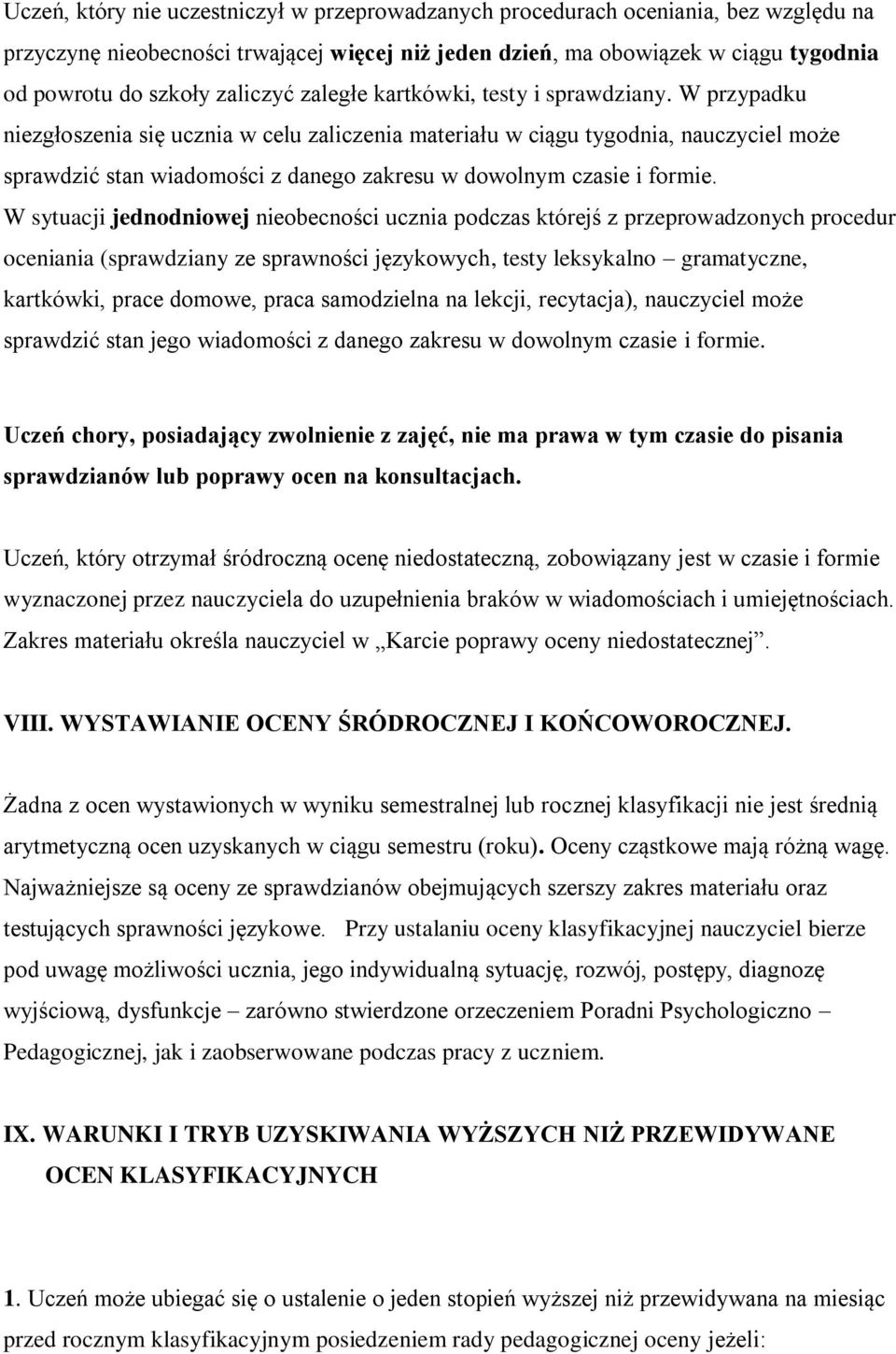 Uczeń, który nie uczestniczył w przeprowadzanych procedurach oceniania, bez względu na przyczynę nieobecności trwającej więcej niż jeden dzień, ma obowiązek w ciągu tygodnia od powrotu do szkoły zaliczyć zaległe kartkówki, testy i sprawdziany. W przypadku niezgłoszenia się ucznia w celu zaliczenia materiału w ciągu tygodnia, nauczyciel może sprawdzić stan wiadomości z danego zakresu w dowolnym czasie i formie.
W sytuacji jednodniowej nieobecności ucznia podczas którejś z przeprowadzonych procedur oceniania (sprawdziany ze sprawności językowych, testy leksykalno – gramatyczne, kartkówki, prace domowe, praca samodzielna na lekcji, recytacja), nauczyciel może sprawdzić stan jego wiadomości z danego zakresu w dowolnym czasie i formie.

Uczeń chory, posiadający zwolnienie z zajęć, nie ma prawa w tym czasie do pisania sprawdzianów lub poprawy ocen na konsultacjach.

Uczeń, który otrzymał śródroczną ocenę niedostateczną, zobowiązany jest w czasie i formie wyznaczonej przez nauczyciela do uzupełnienia braków w wiadomościach i umiejętnościach. Zakres materiału określa nauczyciel w „Karcie poprawy oceny niedostatecznej”.

VIII. WYSTAWIANIE OCENY ŚRÓDROCZNEJ I KOŃCOWOROCZNEJ.

Żadna z ocen wystawionych w wyniku semestralnej lub rocznej klasyfikacji nie jest średnią arytmetyczną ocen uzyskanych w ciągu semestru (roku). Oceny cząstkowe mają różną wagę. Najważniejsze są oceny ze sprawdzianów obejmujących szerszy zakres materiału oraz testujących sprawności językowe. Przy ustalaniu oceny klasyfikacyjnej nauczyciel bierze pod uwagę możliwości ucznia, jego indywidualną sytuację, rozwój, postępy, diagnozę wyjściową, dysfunkcje – zarówno stwierdzone orzeczeniem Poradni Psychologiczno – Pedagogicznej, jak i zaobserwowane podczas pracy z uczniem.

IX. WARUNKI I TRYB UZYSKIWANIA WYŻSZYCH NIŻ PRZEWIDYWANE OCEN KLASYFIKACYJNYCH

1. Uczeń może ubiegać się o ustalenie o jeden stopień wyższej niż przewidywana na miesiąc przed rocznym klasyfikacyjnym posiedzeniem rady pedagogicznej oceny jeżeli: